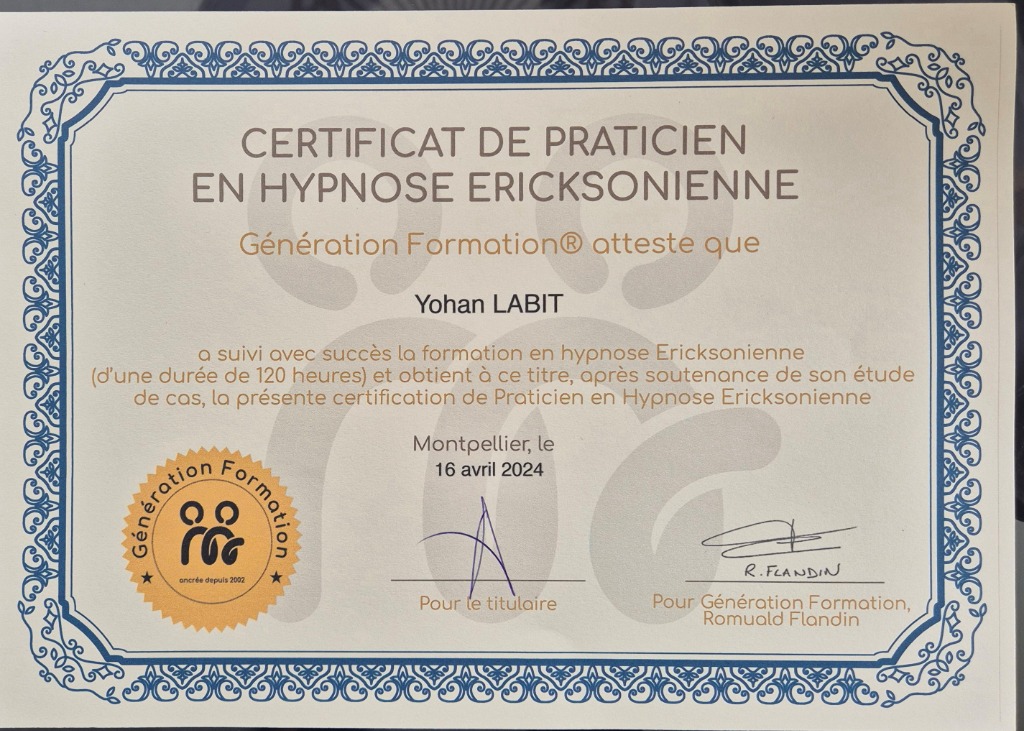 CERTIFICAT DE PRATICIEN
EN HYPNOSE ERICKSONIENNE

Génération Formation® atteste que

Yohan LABIT

a suivi avec succès la formation en hypnose Ericksonienne (d'une durée de 120 heures) et obtient à ce titre, après soutenance de son étude de cas, la présente certification de Praticien en Hypnose Ericksonienne

Montpellier, le
16 avril 2024

Génération Formation
ancrée depuis 2002

Pour le titulaire

R. FLANDIN

Pour Génération Formation,
Romuald Flandin